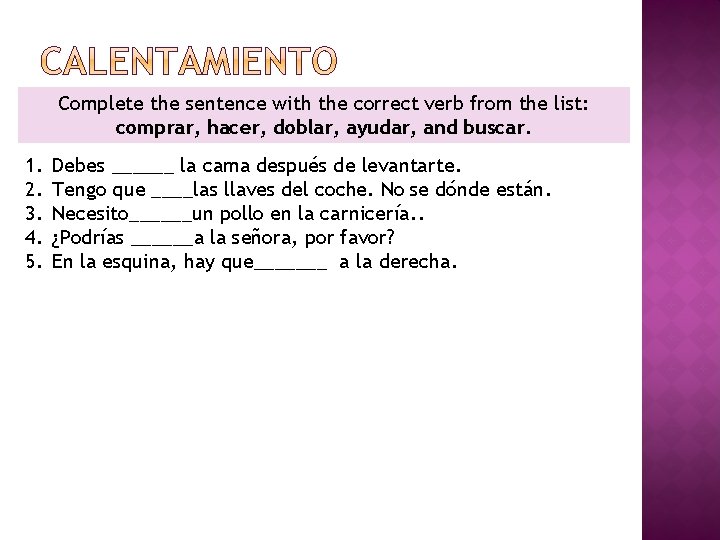 CALENTAMIENTO

Complete the sentence with the correct verb from the list: comprar, hacer, doblar, ayudar, and buscar.

1. Debes ____ la cama después de levantarte.
2. Tengo que ____las llaves del coche. No se dónde están.
3. Necesito____un pollo en la carnicería..
4. ¿Podrías ____a la señora, por favor?
5. En la esquina, hay que____ a la derecha.